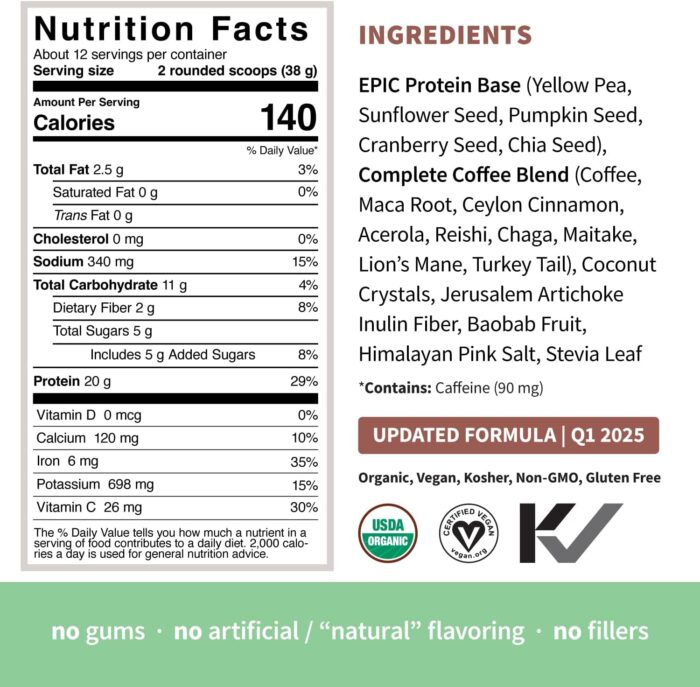 Nutrition Facts
About 12 servings per container
Serving size 2 rounded scoops (38 g)

Amount Per Serving
Calories 140

| | % Daily Value* |
|---|---|
| Total Fat 2.5 g | 3% |
| Saturated Fat 0 g | 0% |
| Trans Fat 0 g | |
| Cholesterol 0 mg | 0% |
| Sodium 340 mg | 15% |
| Total Carbohydrate 11 g | 4% |
| Dietary Fiber 2 g | 8% |
| Total Sugars 5 g | |
| Includes 5 g Added Sugars | 8% |
| Protein 20 g | 29% |
| Vitamin D 0 mcg | 0% |
| Calcium 120 mg | 10% |
| Iron 6 mg | 35% |
| Potassium 698 mg | 15% |
| Vitamin C 26 mg | 30% |

The % Daily Value tells you how much a nutrient in a serving of food contributes to a daily diet. 2,000 calories a day is used for general nutrition advice.

INGREDIENTS

EPIC Protein Base (Yellow Pea, Sunflower Seed, Pumpkin Seed, Cranberry Seed, Chia Seed), Complete Coffee Blend (Coffee, Maca Root, Ceylon Cinnamon, Acerola, Reishi, Chaga, Maitake, Lion's Mane, Turkey Tail), Coconut Crystals, Jerusalem Artichoke Inulin Fiber, Baobab Fruit, Himalayan Pink Salt, Stevia Leaf

*Contains: Caffeine (90 mg)

UPDATED FORMULA | Q1 2025

Organic, Vegan, Kosher, Non-GMO, Gluten Free

USDA ORGANIC

CERTIFIED VEGAN vegan.org

no gums · no artificial / "natural" flavoring · no fillers